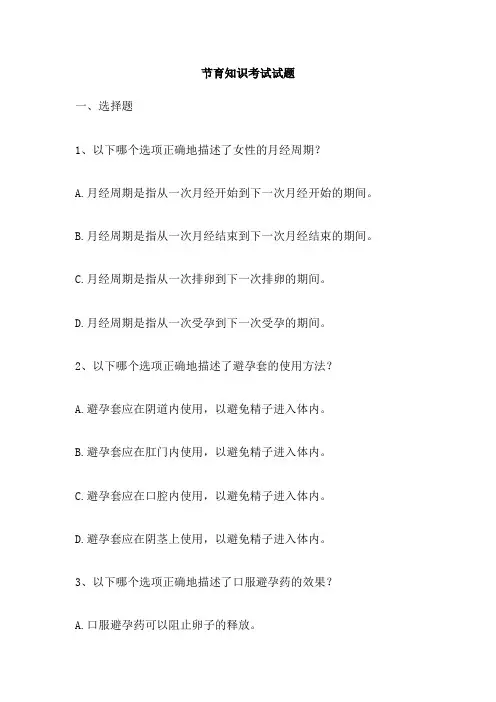 节育知识考试试题

一、选择题

1、以下哪个选项正确地描述了女性的月经周期？

A.月经周期是指从一次月经开始到下一次月经开始的期间。

B.月经周期是指从一次月经结束到下一次月经结束的期间。

C.月经周期是指从一次排卵到下一次排卵的期间。

D.月经周期是指从一次受孕到下一次受孕的期间。

2、以下哪个选项正确地描述了避孕套的使用方法？

A.避孕套应在阴道内使用，以避免精子进入体内。

B.避孕套应在肛门内使用，以避免精子进入体内。

C.避孕套应在口腔内使用，以避免精子进入体内。

D.避孕套应在阴茎上使用，以避免精子进入体内。

3、以下哪个选项正确地描述了口服避孕药的效果？

A.口服避孕药可以阻止卵子的释放。